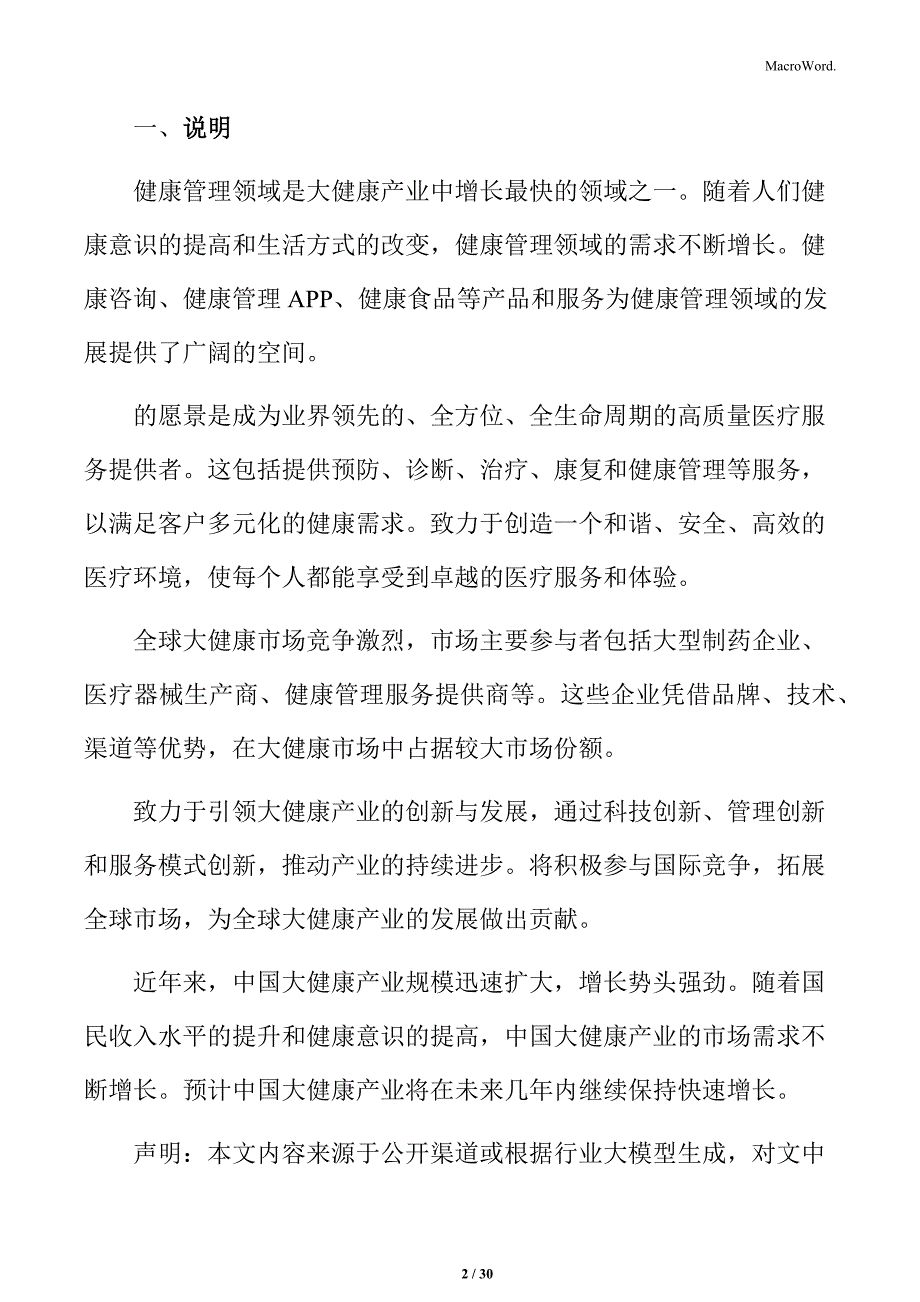 MacroWord.

一、说明

健康管理领域是大健康产业中增长最快的领域之一。随着人们健康意识的提高和生活方式的改变，健康管理领域的需求不断增长。健康咨询、健康管理 APP、健康食品等产品和服务为健康管理领域的发展提供了广阔的空间。

的愿景是成为业界领先的、全方位、全生命周期的高质量医疗服务提供者。这包括提供预防、诊断、治疗、康复和健康管理等服务，以满足客户多元化的健康需求。致力于创造一个和谐、安全、高效的医疗环境，使每个人都能享受到卓越的医疗服务和体验。

全球大健康市场竞争激烈，市场主要参与者包括大型制药企业、医疗器械生产商、健康管理服务提供商等。这些企业凭借品牌、技术、渠道等优势，在大健康市场中占据较大市场份额。

致力于引领大健康产业的创新与发展，通过科技创新、管理创新和服务模式创新，推动产业的持续进步。将积极参与国际竞争，拓展全球市场，为全球大健康产业的发展做出贡献。

近年来，中国大健康产业规模迅速扩大，增长势头强劲。随着国民收入水平的提升和健康意识的提高，中国大健康产业的市场需求不断增长。预计中国大健康产业将在未来几年内继续保持快速增长。

声明：本文内容来源于公开渠道或根据行业大模型生成，对文中

2 / 30